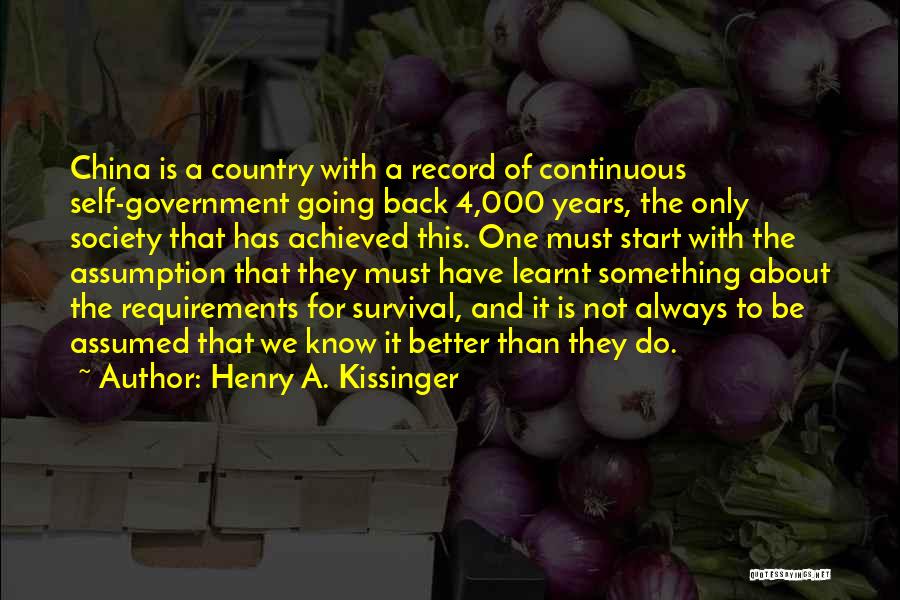 China is a country with a record of continuous self-government going back 4,000 years, the only society that has achieved this. One must start with the assumption that they must have learnt something about the requirements for survival, and it is not always to be assumed that we know it better than they do.

~ Author: Henry A. Kissinger

QUOTESSAYINGS.NET